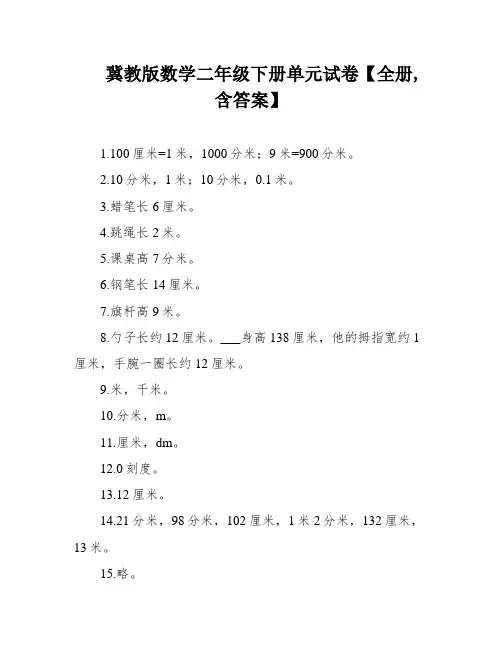 冀教版数学二年级下册单元试卷【全册，含答案】

1.100 厘米=1 米，1000 分米；9 米=900 分米。

2.10 分米，1 米；10 分米，0.1 米。

3.蜡笔长 6 厘米。

4.跳绳长 2 米。

5.课桌高 7 分米。

6.钢笔长 14 厘米。

7.旗杆高 9 米。

8.勺子长约 12 厘米。___身高 138 厘米，他的拇指宽约 1 厘米，手腕一圈长约 12 厘米。

9.米，千米。

10.分米，m。

11.厘米，dm。

12.0 刻度。

13.12 厘米。

14.21 分米，98 分米，102 厘米，1 米 2 分米，132 厘米，13 米。

15.略。